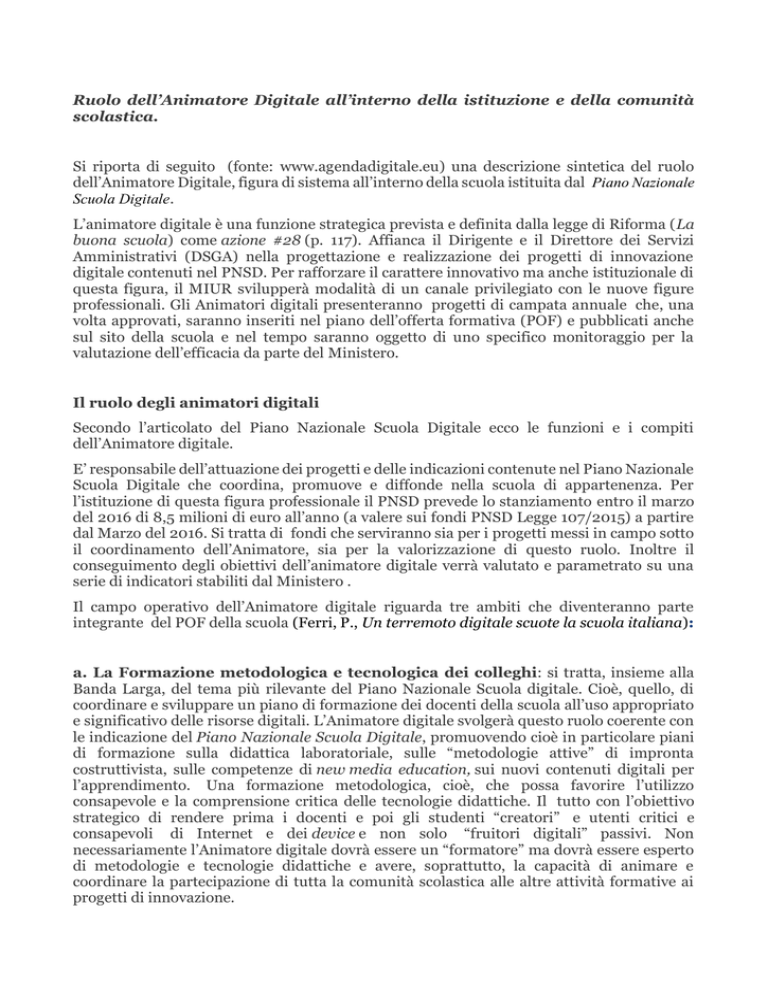 Ruolo dell'Animatore Digitale all'interno della istituzione e della comunità scolastica.

Si riporta di seguito (fonte: www.agendadigitale.eu) una descrizione sintetica del ruolo dell'Animatore Digitale, figura di sistema all'interno della scuola istituita dal Piano Nazionale Scuola Digitale.

L'animatore digitale è una funzione strategica prevista e definita dalla legge di Riforma (La buona scuola) come azione #28 (p. 117). Affianca il Dirigente e il Direttore dei Servizi Amministrativi (DSGA) nella progettazione e realizzazione dei progetti di innovazione digitale contenuti nel PNSD. Per rafforzare il carattere innovativo ma anche istituzionale di questa figura, il MIUR svilupperà modalità di un canale privilegiato con le nuove figure professionali. Gli Animatori digitali presenteranno progetti di campata annuale che, una volta approvati, saranno inseriti nel piano dell'offerta formativa (POF) e pubblicati anche sul sito della scuola e nel tempo saranno oggetto di uno specifico monitoraggio per la valutazione dell'efficacia da parte del Ministero.

Il ruolo degli animatori digitali

Secondo l'articolato del Piano Nazionale Scuola Digitale ecco le funzioni e i compiti dell'Animatore digitale.

E' responsabile dell'attuazione dei progetti e delle indicazioni contenute nel Piano Nazionale Scuola Digitale che coordina, promuove e diffonde nella scuola di appartenenza. Per l'istituzione di questa figura professionale il PNSD prevede lo stanziamento entro il marzo del 2016 di 8,5 milioni di euro all'anno (a valere sui fondi PNSD Legge 107/2015) a partire dal Marzo del 2016. Si tratta di fondi che serviranno sia per i progetti messi in campo sotto il coordinamento dell'Animatore, sia per la valorizzazione di questo ruolo. Inoltre il conseguimento degli obiettivi dell'animatore digitale verrà valutato e parametrato su una serie di indicatori stabiliti dal Ministero .

Il campo operativo dell'Animatore digitale riguarda tre ambiti che diventeranno parte integrante del POF della scuola (Ferri, P., Un terremoto digitale scuote la scuola italiana):

a. La Formazione metodologica e tecnologica dei colleghi: si tratta, insieme alla Banda Larga, del tema più rilevante del Piano Nazionale Scuola digitale. Cioè, quello, di coordinare e sviluppare un piano di formazione dei docenti della scuola all'uso appropriato e significativo delle risorse digitali. L'Animatore digitale svolgerà questo ruolo coerente con le indicazione del Piano Nazionale Scuola Digitale, promuovendo cioè in particolare piani di formazione sulla didattica laboratoriale, sulle "metodologie attive" di impronta costruttivista, sulle competenze di new media education, sui nuovi contenuti digitali per l'apprendimento. Una formazione metodologica, cioè, che possa favorire l'utilizzo consapevole e la comprensione critica delle tecnologie didattiche. Il tutto con l'obiettivo strategico di rendere prima i docenti e poi gli studenti "creatori" e utenti critici e consapevoli di Internet e dei device e non solo "fruitori digitali" passivi. Non necessariamente l'Animatore digitale dovrà essere un "formatore" ma dovrà essere esperto di metodologie e tecnologie didattiche e avere, soprattutto, la capacità di animare e coordinare la partecipazione di tutta la comunità scolastica alle altre attività formative ai progetti di innovazione.